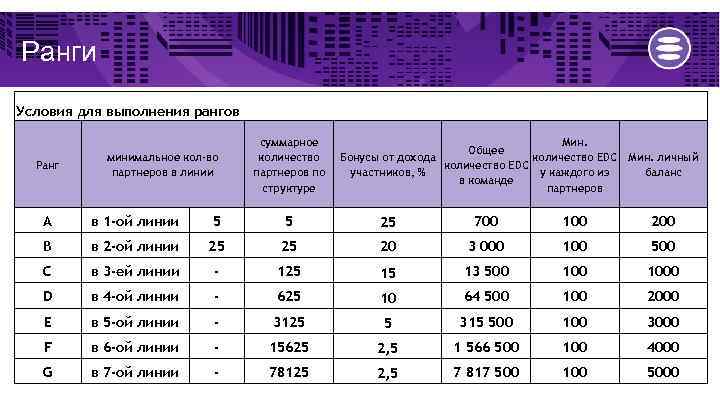 Ранги

Условия для выполнения рангов

| Ранг | минимальное кол-во партнеров в линии | | суммарное количество партнеров по структуре | Бонусы от дохода участников, % | Общее количество EDC в команде | Мин. количество EDC у каждого из партнеров | Мин. личный баланс |
|---|---|---|---|---|---|---|---|
| A | в 1-ой линии | 5 | 5 | 25 | 700 | 100 | 200 |
| B | в 2-ой линии | 25 | 25 | 20 | 3 000 | 100 | 500 |
| C | в 3-ей линии | - | 125 | 15 | 13 500 | 100 | 1000 |
| D | в 4-ой линии | - | 625 | 10 | 64 500 | 100 | 2000 |
| E | в 5-ой линии | - | 3125 | 5 | 315 500 | 100 | 3000 |
| F | в 6-ой линии | - | 15625 | 2,5 | 1 566 500 | 100 | 4000 |
| G | в 7-ой линии | - | 78125 | 2,5 | 7 817 500 | 100 | 5000 |